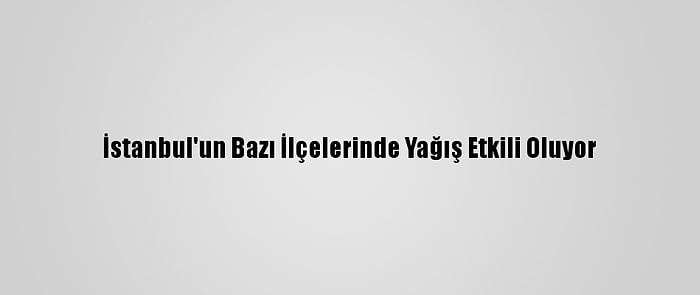 İstanbul'un Bazı İlçelerinde Yağış Etkili Oluyor